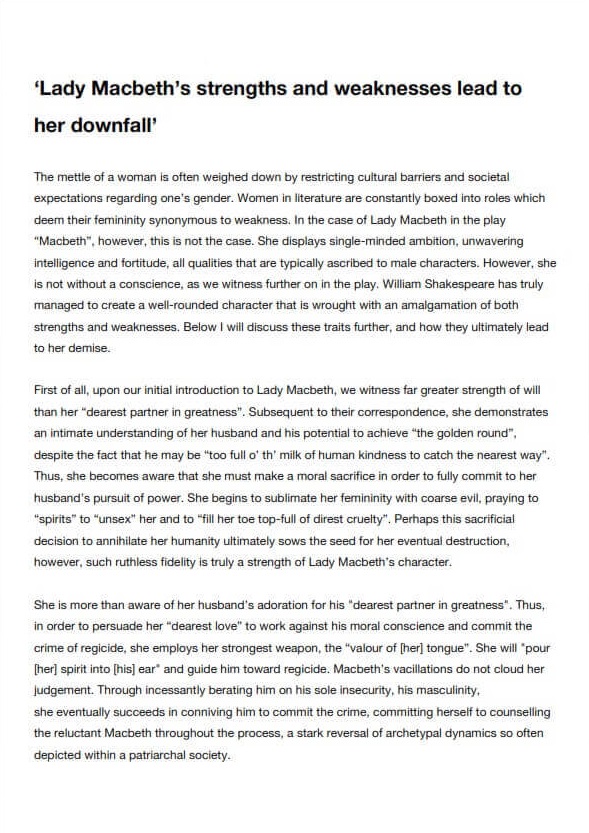 ‘Lady Macbeth’s strengths and weaknesses lead to her downfall’

The mettle of a woman is often weighed down by restricting cultural barriers and societal expectations regarding one’s gender. Women in literature are constantly boxed into roles which deem their femininity synonymous to weakness. In the case of Lady Macbeth in the play “Macbeth”, however, this is not the case. She displays single-minded ambition, unwavering intelligence and fortitude, all qualities that are typically ascribed to male characters. However, she is not without a conscience, as we witness further on in the play. William Shakespeare has truly managed to create a well-rounded character that is wrought with an amalgamation of both strengths and weaknesses. Below I will discuss these traits further, and how they ultimately lead to her demise.

First of all, upon our initial introduction to Lady Macbeth, we witness far greater strength of will than her “dearest partner in greatness”. Subsequent to their correspondence, she demonstrates an intimate understanding of her husband and his potential to achieve “the golden round”, despite the fact that he may be “too full o’ th’ milk of human kindness to catch the nearest way”. Thus, she becomes aware that she must make a moral sacrifice in order to fully commit to her husband’s pursuit of power. She begins to sublimate her femininity with coarse evil, praying to “spirits” to “unsex” her and to “fill her toe top-full of direst cruelty”. Perhaps this sacrificial decision to annihilate her humanity ultimately sows the seed for her eventual destruction, however, such ruthless fidelity is truly a strength of Lady Macbeth’s character.

She is more than aware of her husband’s adoration for his "dearest partner in greatness". Thus, in order to persuade her “dearest love” to work against his moral conscience and commit the crime of regicide, she employs her strongest weapon, the “valour of [her] tongue”. She will "pour [her] spirit into [his] ear" and guide him toward regicide. Macbeth’s vacillations do not cloud her judgement. Through incessantly berating him on his sole insecurity, his masculinity, she eventually succeeds in conniving him to commit the crime, committing herself to counselling the reluctant Macbeth throughout the process, a stark reversal of archetypal dynamics so often depicted within a patriarchal society.